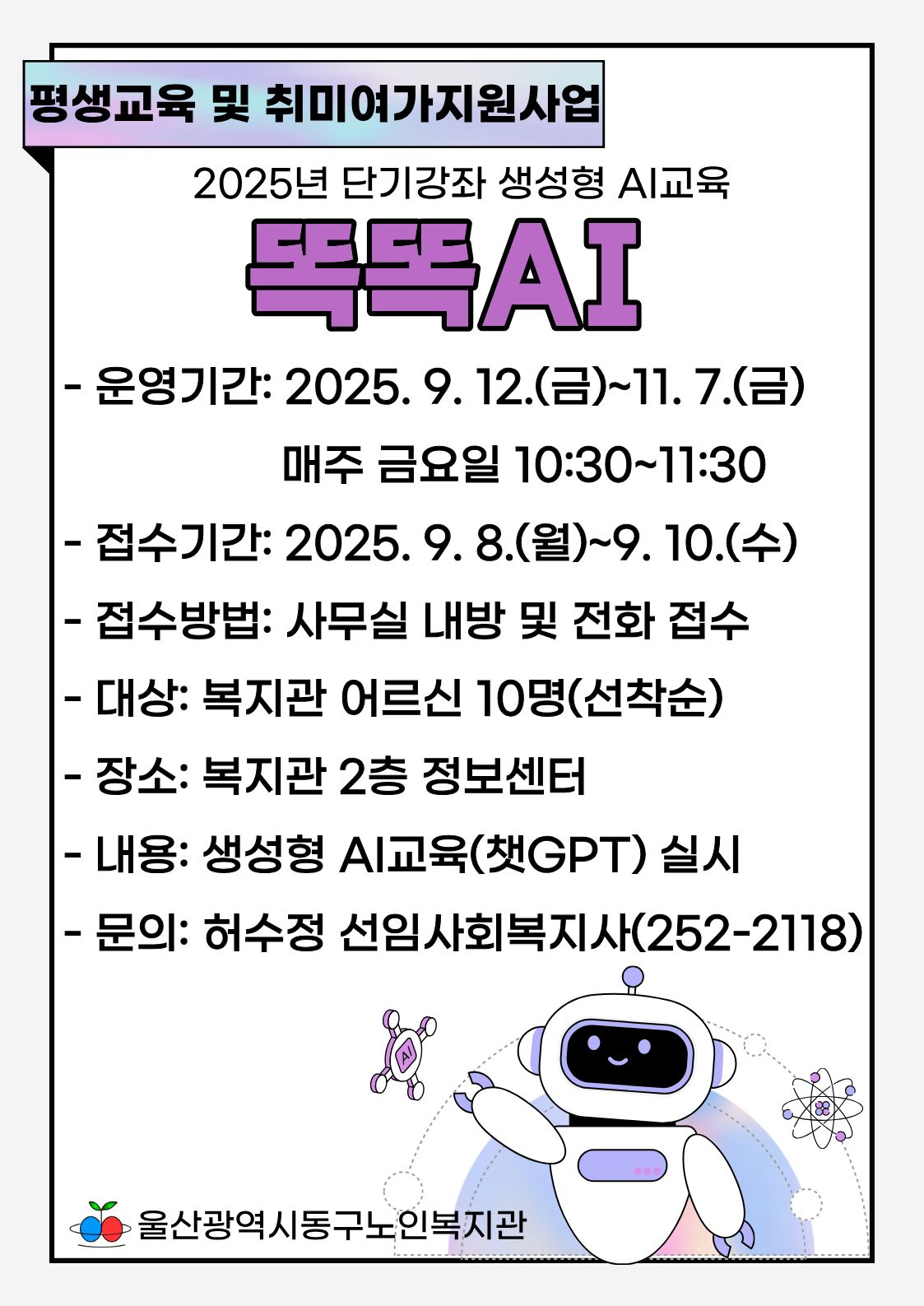 평생교육 및 취미여가지원사업

2025년 단기강좌 생성형 AI교육

똑똑AI

- 운영기간: 2025. 9. 12.(금)~11. 7.(금)
매주 금요일 10:30~11:30

- 접수기간: 2025. 9. 8.(월)~9. 10.(수)

- 접수방법: 사무실 내방 및 전화 접수

- 대상: 복지관 어르신 10명(선착순)

- 장소: 복지관 2층 정보센터

- 내용: 생성형 AI교육(챗GPT) 실시

- 문의: 허수정 선임사회복지사(252-2118)

AI

울산광역시동구노인복지관